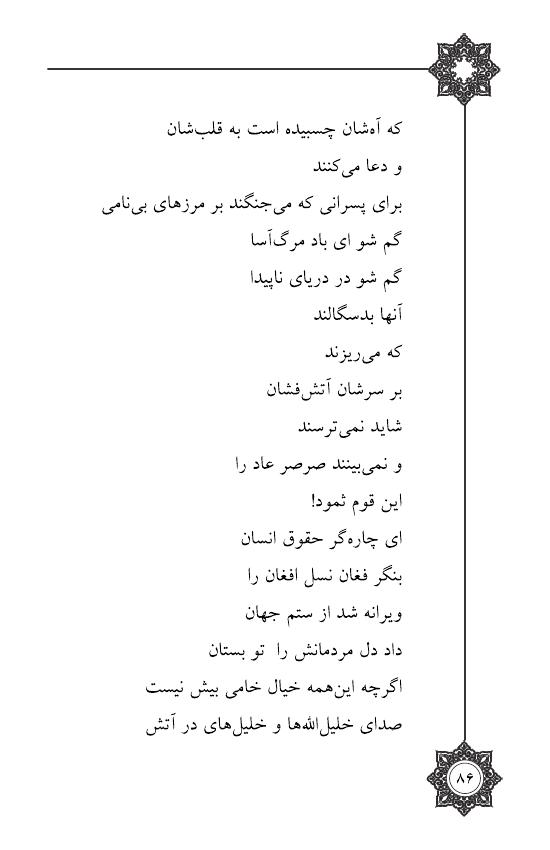 که آه‌شان چسبیده است به قلب‌شان
و دعا می‌کنند
برای پسرانی که می‌جنگند بر مرزهای بی‌نامی
گم شو ای باد مرگ‌آسا
گم شو در دریای ناپیدا
آنها بدسگالند
که می‌ریزند
بر سرشان آتش‌فشان
شاید نمی‌ترسند
و نمی‌بینند صرصر عاد را
این قوم ثمود!
ای چاره‌گر حقوق انسان
بنگر فغان نسل افغان را
ویرانه شد از ستم جهان
داد دل مردمانش را تو بستان
اگرچه این‌همه خیال خامی بیش نیست
صدای خلیل‌الله‌ها و خلیل‌های در آتش

۸۶